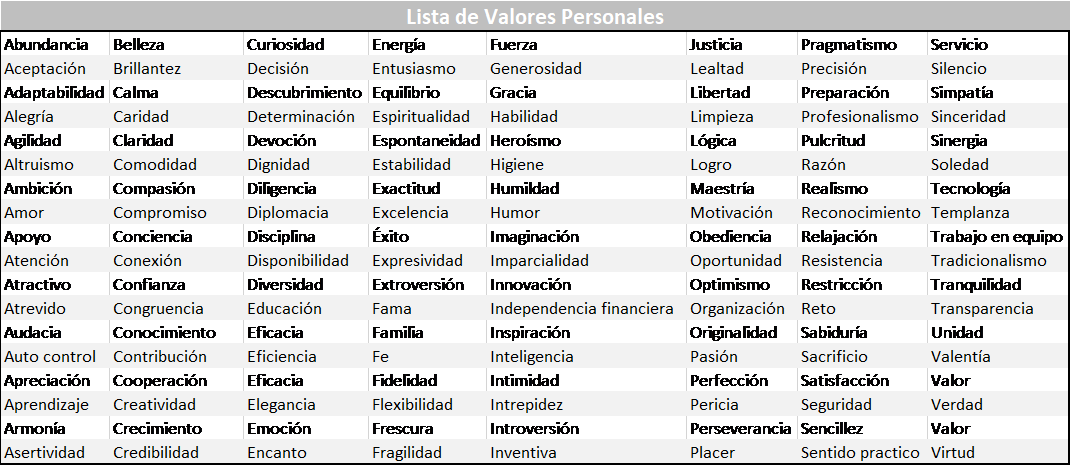 Lista de Valores Personales

| Abundancia | Belleza | Curiosidad | Energía | Fuerza | Justicia | Pragmatismo | Servicio |
|---|---|---|---|---|---|---|---|
| Aceptación | Brillantez | Decisión | Entusiasmo | Generosidad | Lealtad | Precisión | Silencio |
| Adaptabilidad | Calma | Descubrimiento | Equilibrio | Gracia | Libertad | Preparación | Simpatía |
| Alegría | Caridad | Determinación | Espiritualidad | Habilidad | Limpieza | Profesionalismo | Sinceridad |
| Agilidad | Claridad | Devoción | Espontaneidad | Heroísmo | Lógica | Pulcritud | Sinergia |
| Altruismo | Comodidad | Dignidad | Estabilidad | Higiene | Logro | Razón | Soledad |
| Ambición | Compasión | Diligencia | Exactitud | Humildad | Maestría | Realismo | Tecnología |
| Amor | Compromiso | Diplomacia | Excelencia | Humor | Motivación | Reconocimiento | Templanza |
| Apoyo | Conciencia | Disciplina | Éxito | Imaginación | Obediencia | Relajación | Trabajo en equipo |
| Atención | Conexión | Disponibilidad | Expresividad | Imparcialidad | Oportunidad | Resistencia | Tradicionalismo |
| Atractivo | Confianza | Diversidad | Extroversión | Innovación | Optimismo | Restricción | Tranquilidad |
| Atrevido | Congruencia | Educación | Fama | Independencia financiera | Organización | Reto | Transparencia |
| Audacia | Conocimiento | Eficacia | Familia | Inspiración | Originalidad | Sabiduría | Unidad |
| Auto control | Contribución | Eficiencia | Fe | Inteligencia | Pasión | Sacrificio | Valentía |
| Apreciación | Cooperación | Eficacia | Fidelidad | Intimidad | Perfección | Satisfacción | Valor |
| Aprendizaje | Creatividad | Elegancia | Flexibilidad | Intrepidez | Pericia | Seguridad | Verdad |
| Armonía | Crecimiento | Emoción | Frescura | Introversión | Perseverancia | Sencillez | Valor |
| Asertividad | Credibilidad | Encanto | Fragilidad | Inventiva | Placer | Sentido practico | Virtud |